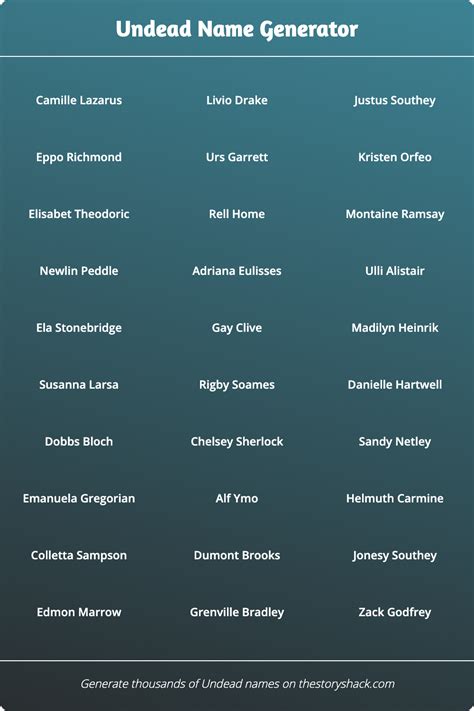 Undead Name Generator

Camille Lazarus

Eppo Richmond

Elisabet Theodoric

Newlin Peddle

Ela Stonebridge

Susanna Larsa

Dobbs Bloch

Emanuela Gregorian

Colletta Sampson

Edmon Marrow

Livio Drake

Urs Garrett

Rell Home

Adriana Eulisses

Gay Clive

Rigby Soames

Chelsey Sherlock

Alf Ymo

Dumont Brooks

Grenville Bradley

Justus Southey

Kristen Orfeo

Montaine Ramsay

Ulli Alistair

Madilyn Heinrik

Danielle Hartwell

Sandy Netley

Helmuth Carmine

Jonesy Southey

Zack Godfrey

Generate thousands of Undead names on thestoryshack.com